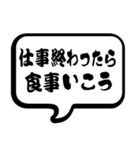 仕事終わったら
食事いこう